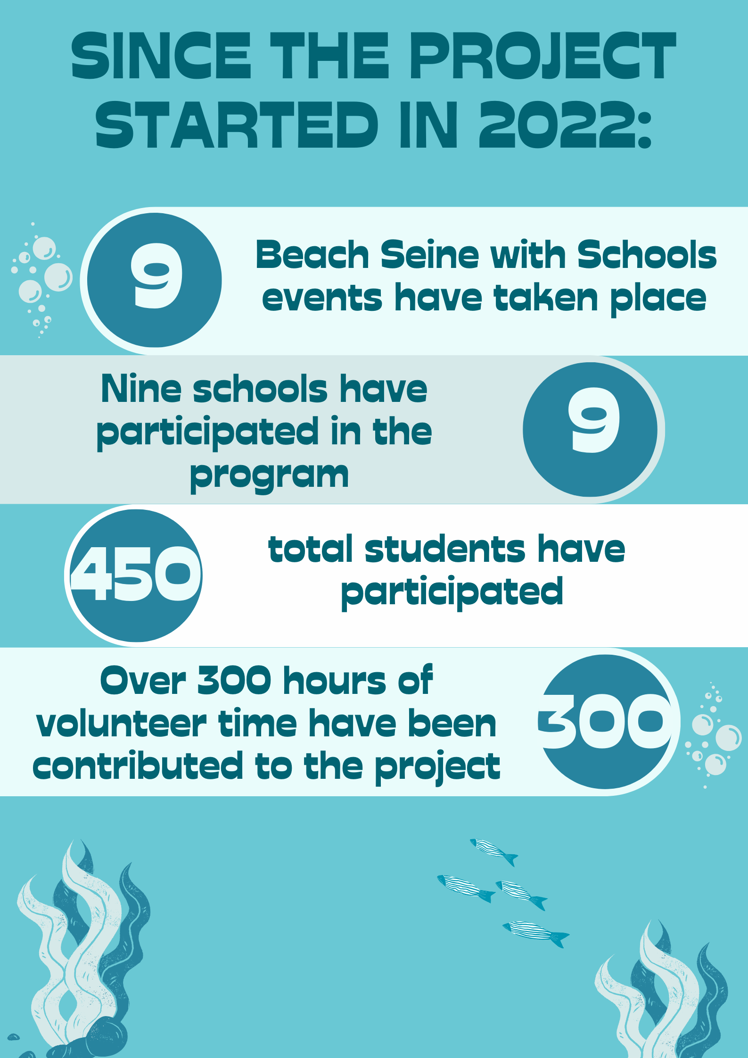 SINCE THE PROJECT STARTED IN 2022:

9

Beach Seine with Schools events have taken place

Nine schools have participated in the program

9

450

total students have participated

Over 300 hours of volunteer time have been contributed to the project

300